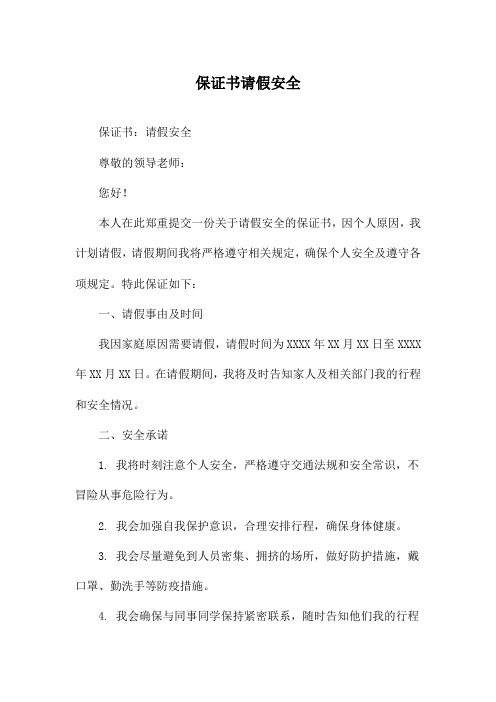 保证书请假安全

保证书：请假安全

尊敬的领导老师：

您好！

本人在此郑重提交一份关于请假安全的保证书，因个人原因，我计划请假，请假期间我将严格遵守相关规定，确保个人安全及遵守各项规定。特此保证如下：

一、请假事由及时间

我因家庭原因需要请假，请假时间为XXXX年XX月XX日至XXXX年XX月XX日。在请假期间，我将及时告知家人及相关部门我的行程和安全情况。

二、安全承诺

1. 我将时刻注意个人安全，严格遵守交通法规和安全常识，不冒险从事危险行为。

2. 我会加强自我保护意识，合理安排行程，确保身体健康。

3. 我会尽量避免到人员密集、拥挤的场所，做好防护措施，戴口罩、勤洗手等防疫措施。

4. 我会确保与同事同学保持紧密联系，随时告知他们我的行程